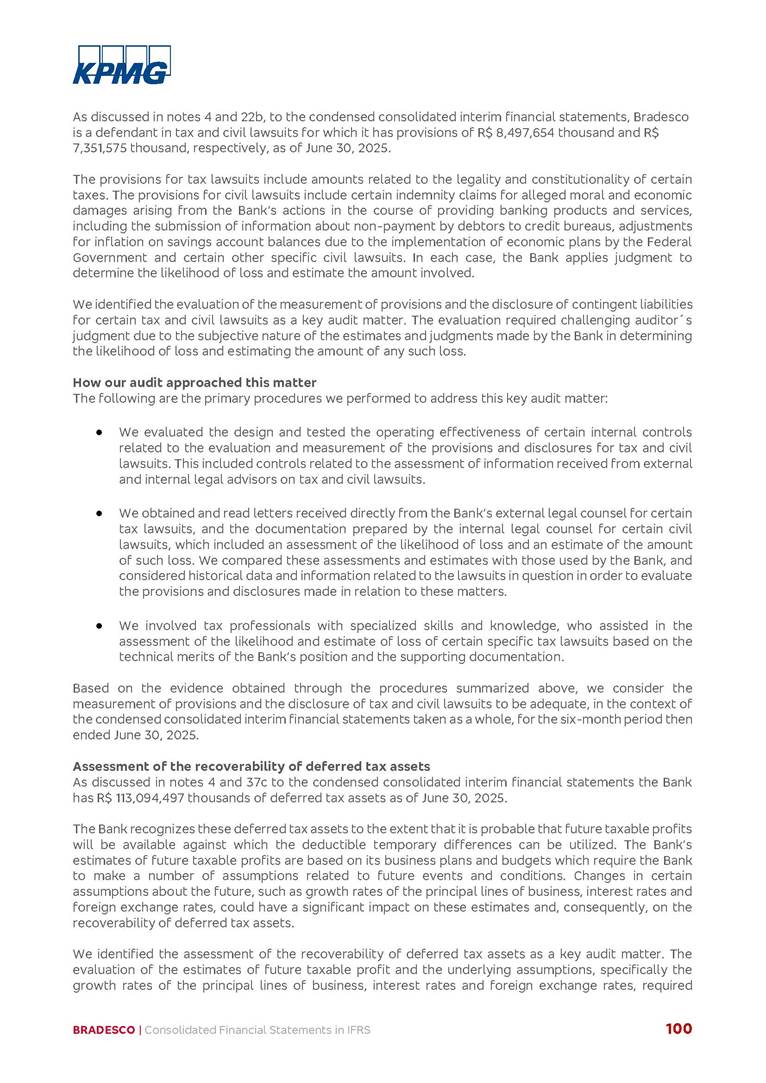 KPMG

As discussed in notes 4 and 22b, to the condensed consolidated interim financial statements, Bradesco is a defendant in tax and civil lawsuits for which it has provisions of R$ 8,497,654 thousand and R$ 7,351,575 thousand, respectively, as of June 30, 2025.

The provisions for tax lawsuits include amounts related to the legality and constitutionality of certain taxes. The provisions for civil lawsuits include certain indemnity claims for alleged moral and economic damages arising from the Bank's actions in the course of providing banking products and services, including the submission of information about non-payment by debtors to credit bureaus, adjustments for inflation on savings account balances due to the implementation of economic plans by the Federal Government and certain other specific civil lawsuits. In each case, the Bank applies judgment to determine the likelihood of loss and estimate the amount involved.

We identified the evaluation of the measurement of provisions and the disclosure of contingent liabilities for certain tax and civil lawsuits as a key audit matter. The evaluation required challenging auditor´s judgment due to the subjective nature of the estimates and judgments made by the Bank in determining the likelihood of loss and estimating the amount of any such loss.

How our audit approached this matter
The following are the primary procedures we performed to address this key audit matter:

• We evaluated the design and tested the operating effectiveness of certain internal controls related to the evaluation and measurement of the provisions and disclosures for tax and civil lawsuits. This included controls related to the assessment of information received from external and internal legal advisors on tax and civil lawsuits.

• We obtained and read letters received directly from the Bank's external legal counsel for certain tax lawsuits, and the documentation prepared by the internal legal counsel for certain civil lawsuits, which included an assessment of the likelihood of loss and an estimate of the amount of such loss. We compared these assessments and estimates with those used by the Bank, and considered historical data and information related to the lawsuits in question in order to evaluate the provisions and disclosures made in relation to these matters.

• We involved tax professionals with specialized skills and knowledge, who assisted in the assessment of the likelihood and estimate of loss of certain specific tax lawsuits based on the technical merits of the Bank's position and the supporting documentation.

Based on the evidence obtained through the procedures summarized above, we consider the measurement of provisions and the disclosure of tax and civil lawsuits to be adequate, in the context of the condensed consolidated interim financial statements taken as a whole, for the six-month period then ended June 30, 2025.

Assessment of the recoverability of deferred tax assets
As discussed in notes 4 and 37c to the condensed consolidated interim financial statements the Bank has R$ 113,094,497 thousands of deferred tax assets as of June 30, 2025.

The Bank recognizes these deferred tax assets to the extent that it is probable that future taxable profits will be available against which the deductible temporary differences can be utilized. The Bank's estimates of future taxable profits are based on its business plans and budgets which require the Bank to make a number of assumptions related to future events and conditions. Changes in certain assumptions about the future, such as growth rates of the principal lines of business, interest rates and foreign exchange rates, could have a significant impact on these estimates and, consequently, on the recoverability of deferred tax assets.

We identified the assessment of the recoverability of deferred tax assets as a key audit matter. The evaluation of the estimates of future taxable profit and the underlying assumptions, specifically the growth rates of the principal lines of business, interest rates and foreign exchange rates, required

BRADESCO | Consolidated Financial Statements in IFRS 100